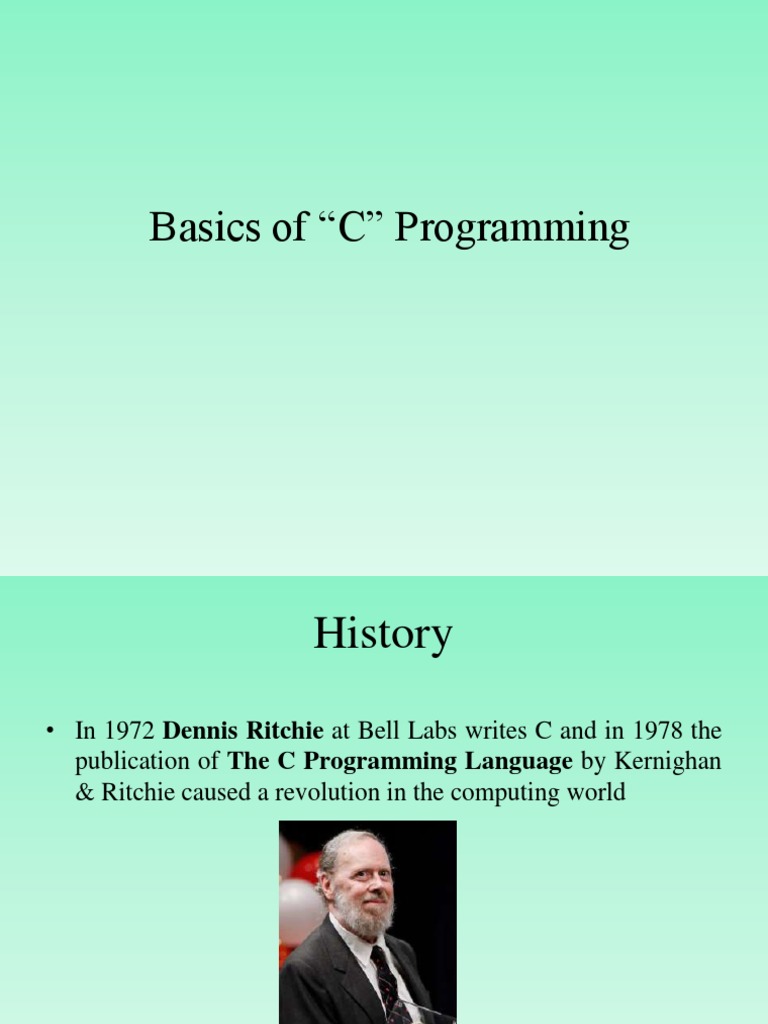 Basics of "C" Programming

History

• In 1972 Dennis Ritchie at Bell Labs writes C and in 1978 the publication of The C Programming Language by Kernighan & Ritchie caused a revolution in the computing world